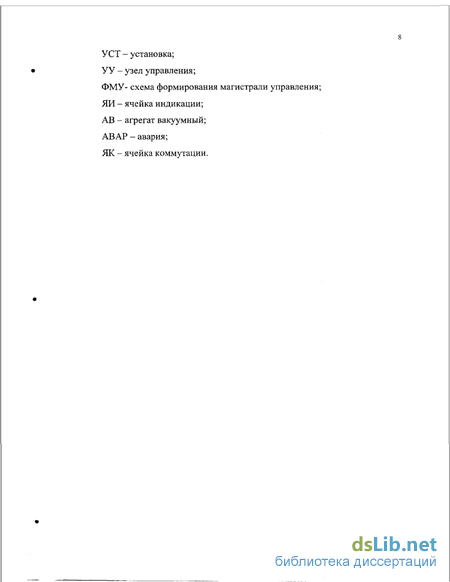 8

УСТ – установка;

УУ – узел управления;

ФМУ- схема формирования магистрали управления;

ЯИ – ячейка индикации;

АВ – агрегат вакуумный;

АВАР – авария;

ЯК – ячейка коммутации.

dsLib.net
библиотека диссертаций